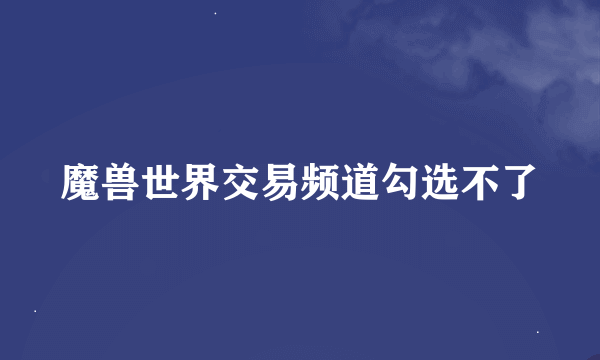 魔兽世界交易频道勾选不了